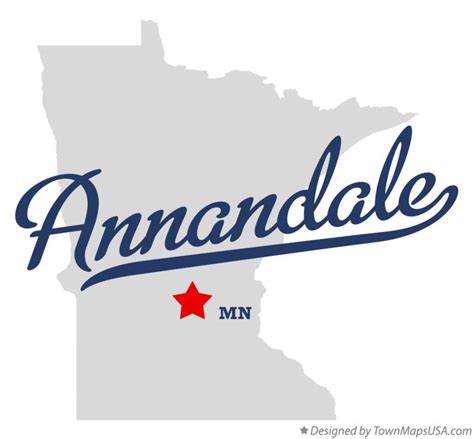 Annandale

MN

★ Designed by TownMapsUSA.com